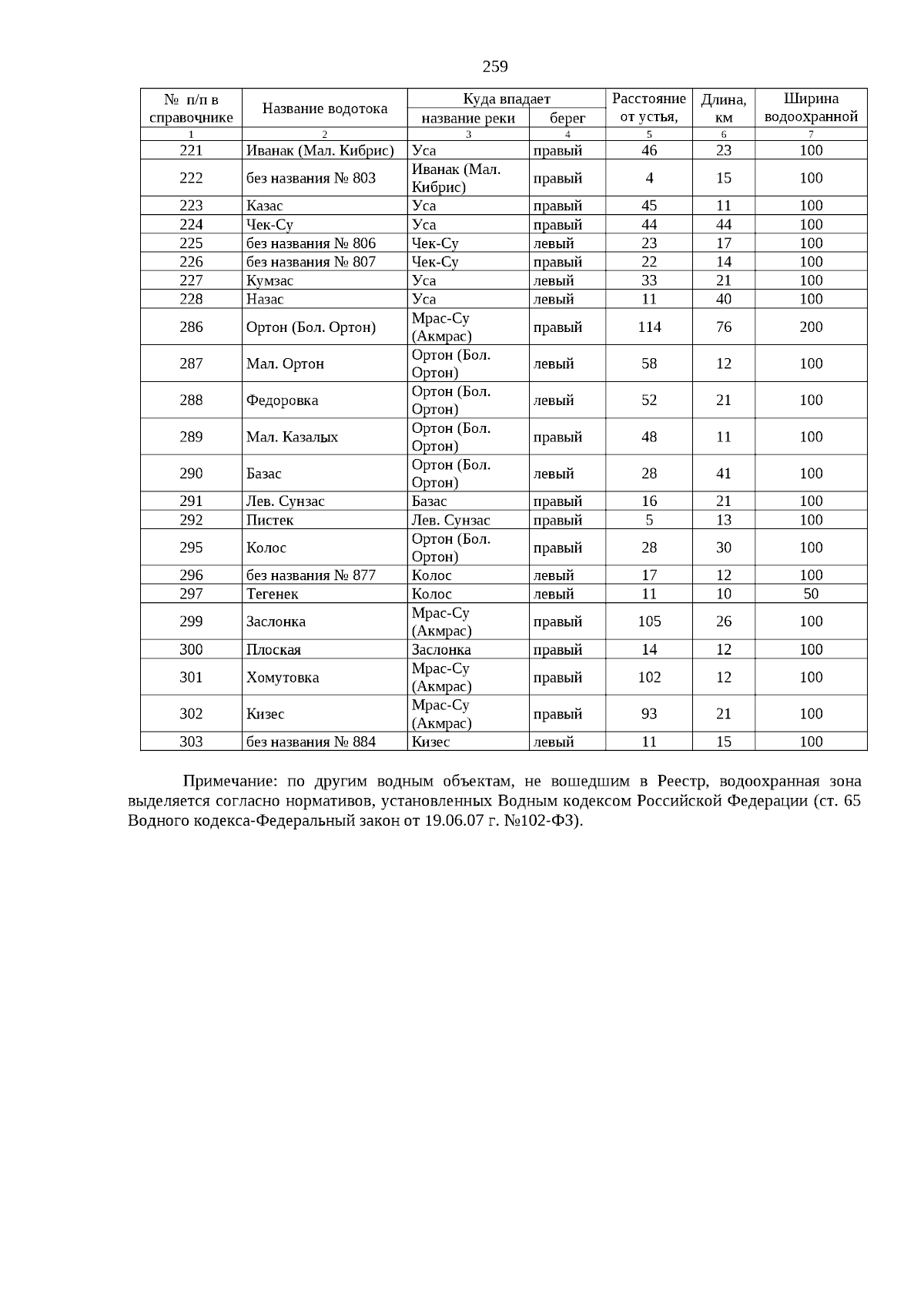 259

| № п/п в справочнике | Название водотока | Куда впадает | | Расстояние от устья, | Длина, км | Ширина водоохранной |
|---|---|---|---|---|---|---|
| | | название реки | берег | | | |
| 1 | 2 | 3 | 4 | 5 | 6 | 7 |
| 221 | Иванак (Мал. Кибрис) | Уса | правый | 46 | 23 | 100 |
| 222 | без названия № 803 | Иванак (Мал. Кибрис) | правый | 4 | 15 | 100 |
| 223 | Казас | Уса | правый | 45 | 11 | 100 |
| 224 | Чек-Су | Уса | правый | 44 | 44 | 100 |
| 225 | без названия № 806 | Чек-Су | левый | 23 | 17 | 100 |
| 226 | без названия № 807 | Чек-Су | правый | 22 | 14 | 100 |
| 227 | Кумзас | Уса | левый | 33 | 21 | 100 |
| 228 | Назас | Уса | левый | 11 | 40 | 100 |
| 286 | Ортон (Бол. Ортон) | Мрас-Су (Акмрас) | правый | 114 | 76 | 200 |
| 287 | Мал. Ортон | Ортон (Бол. Ортон) | левый | 58 | 12 | 100 |
| 288 | Федоровка | Ортон (Бол. Ортон) | левый | 52 | 21 | 100 |
| 289 | Мал. Казалых | Ортон (Бол. Ортон) | правый | 48 | 11 | 100 |
| 290 | Базас | Ортон (Бол. Ортон) | левый | 28 | 41 | 100 |
| 291 | Лев. Сунзас | Базас | правый | 16 | 21 | 100 |
| 292 | Пистек | Лев. Сунзас | правый | 5 | 13 | 100 |
| 295 | Колос | Ортон (Бол. Ортон) | правый | 28 | 30 | 100 |
| 296 | без названия № 877 | Колос | левый | 17 | 12 | 100 |
| 297 | Тегенек | Колос | левый | 11 | 10 | 50 |
| 299 | Заслонка | Мрас-Су (Акмрас) | правый | 105 | 26 | 100 |
| 300 | Плоская | Заслонка | правый | 14 | 12 | 100 |
| 301 | Хомутовка | Мрас-Су (Акмрас) | правый | 102 | 12 | 100 |
| 302 | Кизес | Мрас-Су (Акмрас) | правый | 93 | 21 | 100 |
| 303 | без названия № 884 | Кизес | левый | 11 | 15 | 100 |

Примечание: по другим водным объектам, не вошедшим в Реестр, водоохранная зона выделяется согласно нормативов, установленных Водным кодексом Российской Федерации (ст. 65 Водного кодекса-Федеральный закон от 19.06.07 г. №102-ФЗ).